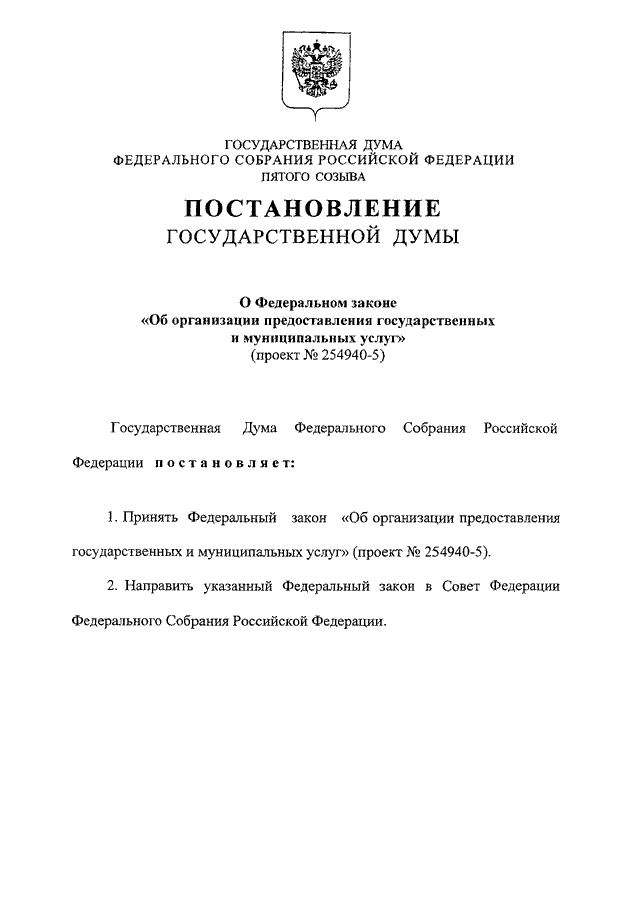 ГОСУДАРСТВЕННАЯ ДУМА
ФЕДЕРАЛЬНОГО СОБРАНИЯ РОССИЙСКОЙ ФЕДЕРАЦИИ
ПЯТОГО СОЗЫВА

ПОСТАНОВЛЕНИЕ
ГОСУДАРСТВЕННОЙ ДУМЫ

О Федеральном законе
«Об организации предоставления государственных и муниципальных услуг»
(проект № 254940-5)

Государственная Дума Федерального Собрания Российской Федерации постановляет:

1. Принять Федеральный закон «Об организации предоставления государственных и муниципальных услуг» (проект № 254940-5).

2. Направить указанный Федеральный закон в Совет Федерации Федерального Собрания Российской Федерации.